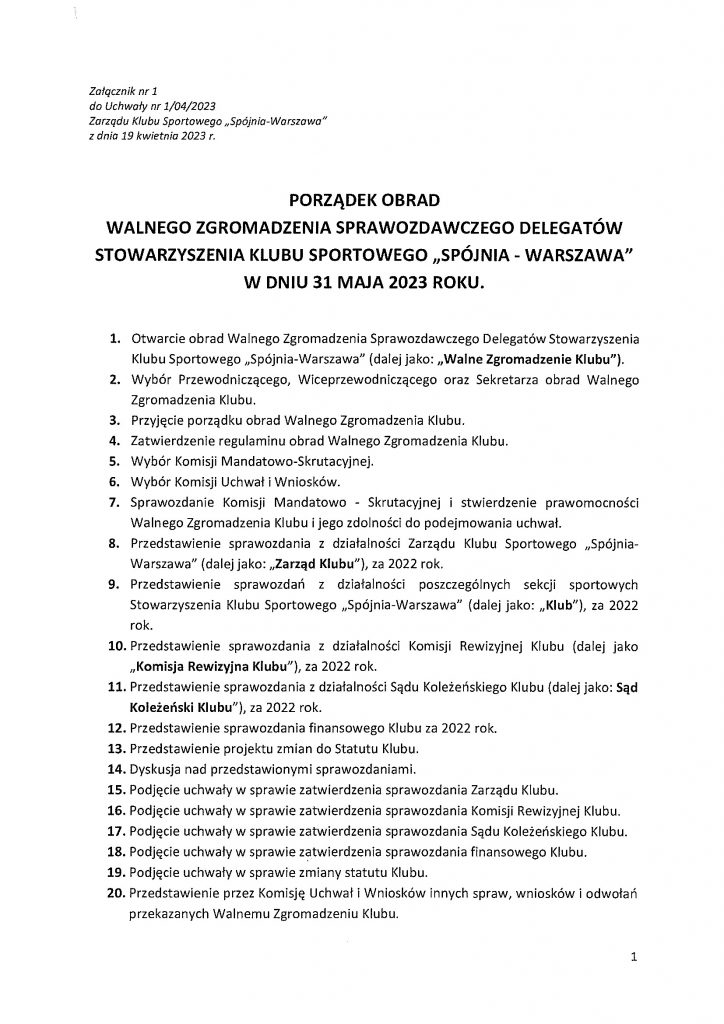 Załącznik nr 1
do Uchwały nr 1/04/2023
Zarządu Klubu Sportowego „Spójnia-Warszawa"
z dnia 19 kwietnia 2023 r.

PORZĄDEK OBRAD
WALNEGO ZGROMADZENIA SPRAWOZDAWCZEGO DELEGATÓW
STOWARZYSZENIA KLUBU SPORTOWEGO „SPÓJNIA - WARSZAWA"
W DNIU 31 MAJA 2023 ROKU.

1. Otwarcie obrad Walnego Zgromadzenia Sprawozdawczego Delegatów Stowarzyszenia Klubu Sportowego „Spójnia-Warszawa" (dalej jako: „Walne Zgromadzenie Klubu").
2. Wybór Przewodniczącego, Wiceprzewodniczącego oraz Sekretarza obrad Walnego Zgromadzenia Klubu.
3. Przyjęcie porządku obrad Walnego Zgromadzenia Klubu.
4. Zatwierdzenie regulaminu obrad Walnego Zgromadzenia Klubu.
5. Wybór Komisji Mandatowo-Skrutacyjnej.
6. Wybór Komisji Uchwał i Wniosków.
7. Sprawozdanie Komisji Mandatowo - Skrutacyjnej i stwierdzenie prawomocności Walnego Zgromadzenia Klubu i jego zdolności do podejmowania uchwał.
8. Przedstawienie sprawozdania z działalności Zarządu Klubu Sportowego „Spójnia-Warszawa" (dalej jako: „Zarząd Klubu"), za 2022 rok.
9. Przedstawienie sprawozdań z działalności poszczególnych sekcji sportowych Stowarzyszenia Klubu Sportowego „Spójnia-Warszawa" (dalej jako: „Klub"), za 2022 rok.
10. Przedstawienie sprawozdania z działalności Komisji Rewizyjnej Klubu (dalej jako „Komisja Rewizyjna Klubu"), za 2022 rok.
11. Przedstawienie sprawozdania z działalności Sądu Koleżeńskiego Klubu (dalej jako: Sąd Koleżeński Klubu"), za 2022 rok.
12. Przedstawienie sprawozdania finansowego Klubu za 2022 rok.
13. Przedstawienie projektu zmian do Statutu Klubu.
14. Dyskusja nad przedstawionymi sprawozdaniami.
15. Podjęcie uchwały w sprawie zatwierdzenia sprawozdania Zarządu Klubu.
16. Podjęcie uchwały w sprawie zatwierdzenia sprawozdania Komisji Rewizyjnej Klubu.
17. Podjęcie uchwały w sprawie zatwierdzenia sprawozdania Sądu Koleżeńskiego Klubu.
18. Podjęcie uchwały w sprawie zatwierdzenia sprawozdania finansowego Klubu.
19. Podjęcie uchwały w sprawie zmiany statutu Klubu.
20. Przedstawienie przez Komisję Uchwał i Wniosków innych spraw, wniosków i odwołań przekazanych Walnemu Zgromadzeniu Klubu.

1